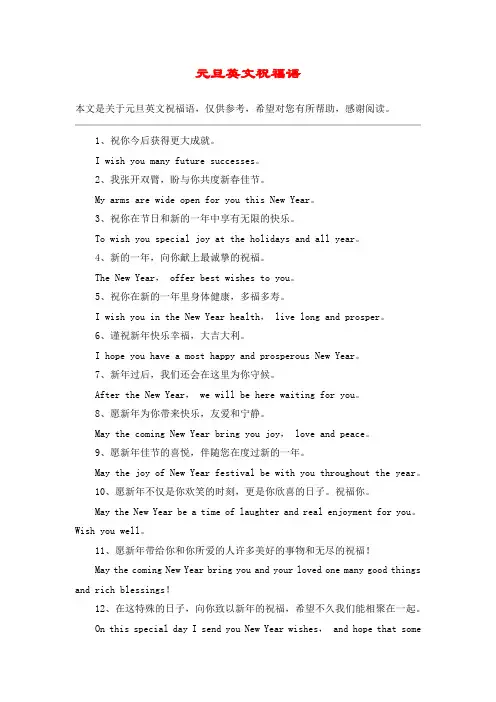 元旦英文祝福语

本文是关于元旦英文祝福语，仅供参考，希望对您有所帮助，感谢阅读。

1、祝你今后获得更大成就。

I wish you many future successes。

2、我张开双臂，盼与你共度新春佳节。

My arms are wide open for you this New Year。

3、祝你在节日和新的一年中享有无限的快乐。

To wish you special joy at the holidays and all year。

4、新的一年，向你献上最诚挚的祝福。

The New Year， offer best wishes to you。

5、祝你在新的一年里身体健康，多福多寿。

I wish you in the New Year health， live long and prosper。

6、谨祝新年快乐幸福，大吉大利。

I hope you have a most happy and prosperous New Year。

7、新年过后，我们还会在这里为你守候。

After the New Year， we will be here waiting for you。

8、愿新年为你带来快乐，友爱和宁静。

May the coming New Year bring you joy， love and peace。

9、愿新年佳节的喜悦，伴随您在度过新的一年。

May the joy of New Year festival be with you throughout the year。

10、愿新年不仅是你欢笑的时刻，更是你欣喜的日子。祝福你。

May the New Year be a time of laughter and real enjoyment for you。Wish you well。

11、愿新年带给你和你所爱的人许多美好的事物和无尽的祝福！

May the coming New Year bring you and your loved one many good things and rich blessings！

12、在这特殊的日子，向你致以新年的祝福，希望不久我们能相聚在一起。

On this special day I send you New Year wishes， and hope that some